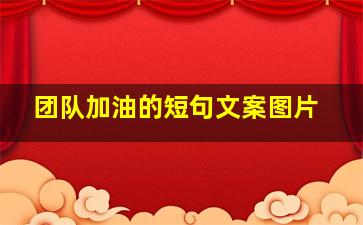 团队加油的短句文案图片